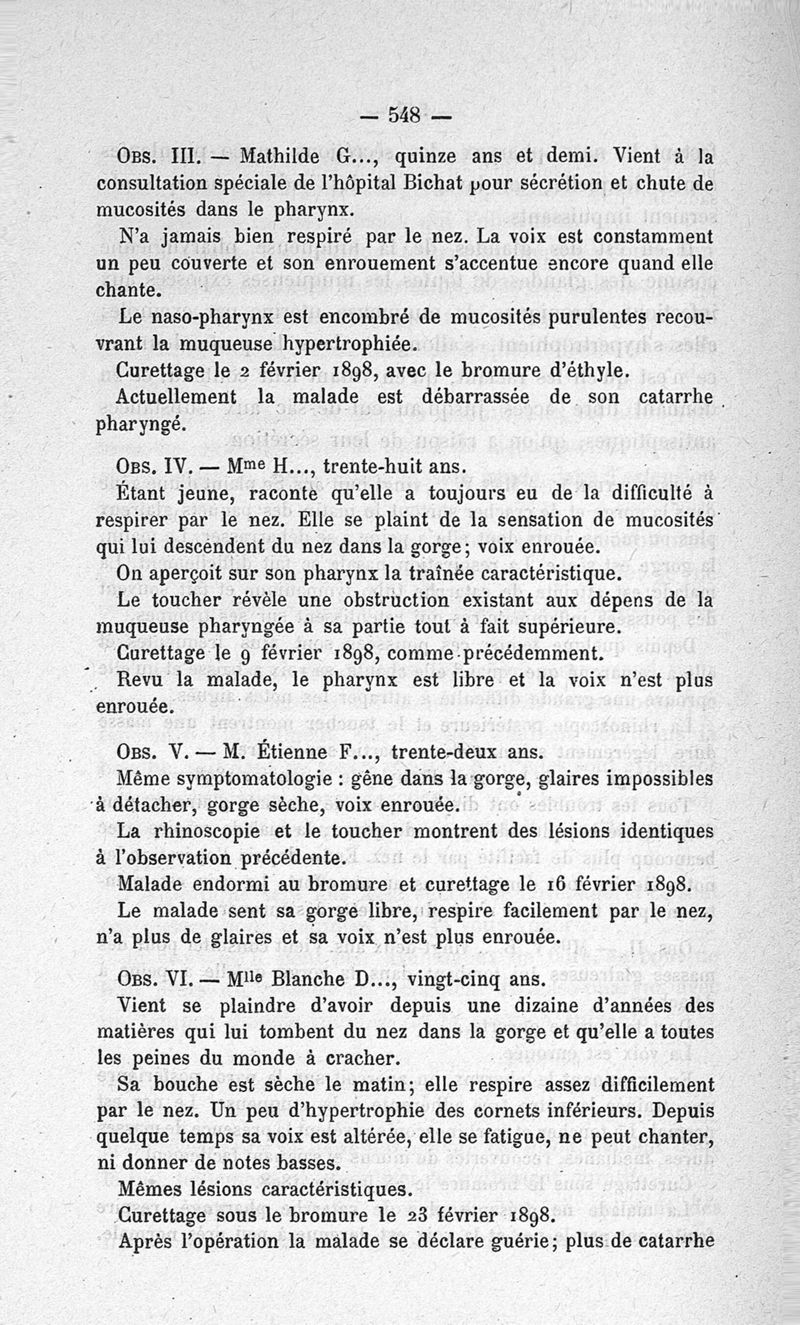 — 548 —

Obs. III. — Mathilde G..., quinze ans et demi. Vient à la consultation spéciale de l'hôpital Bichat pour sécrétion et chute de mucosités dans le pharynx.

N'a jamais bien respiré par le nez. La voix est constamment un peu couverte et son enrouement s'accentue encore quand elle chante.

Le naso-pharynx est encombré de mucosités purulentes recouvrant la muqueuse hypertrophiée.

Curettage le 2 février 1898, avec le bromure d'éthyle.

Actuellement la malade est débarrassée de son catarrhe pharyngé.

Obs. IV. — Mme H..., trente-huit ans.

Étant jeune, raconte qu'elle a toujours eu de la difficulté à respirer par le nez. Elle se plaint de la sensation de mucosités qui lui descendent du nez dans la gorge; voix enrouée.

On aperçoit sur son pharynx la traînée caractéristique.

Le toucher révèle une obstruction existant aux dépens de la muqueuse pharyngée à sa partie tout à fait supérieure.

Curettage le 9 février 1898, comme précédemment.

Revu la malade, le pharynx est libre et la voix n'est plus enrouée.

Obs. V. — M. Étienne F..., trente-deux ans.

Même symptomatologie : gêne dans la gorge, glaires impossibles à détacher, gorge sèche, voix enrouée.

La rhinoscopie et le toucher montrent des lésions identiques à l'observation précédente.

Malade endormi au bromure et curettage le 16 février 1898.

Le malade sent sa gorge libre, respire facilement par le nez, n'a plus de glaires et sa voix n'est plus enrouée.

Obs. VI. — Mlle Blanche D..., vingt-cinq ans.

Vient se plaindre d'avoir depuis une dizaine d'années des matières qui lui tombent du nez dans la gorge et qu'elle a toutes les peines du monde à cracher.

Sa bouche est sèche le matin; elle respire assez difficilement par le nez. Un peu d'hypertrophie des cornets inférieurs. Depuis quelque temps sa voix est altérée, elle se fatigue, ne peut chanter, ni donner de notes basses.

Mêmes lésions caractéristiques.

Curettage sous le bromure le 23 février 1898.

Après l'opération la malade se déclare guérie; plus de catarrhe